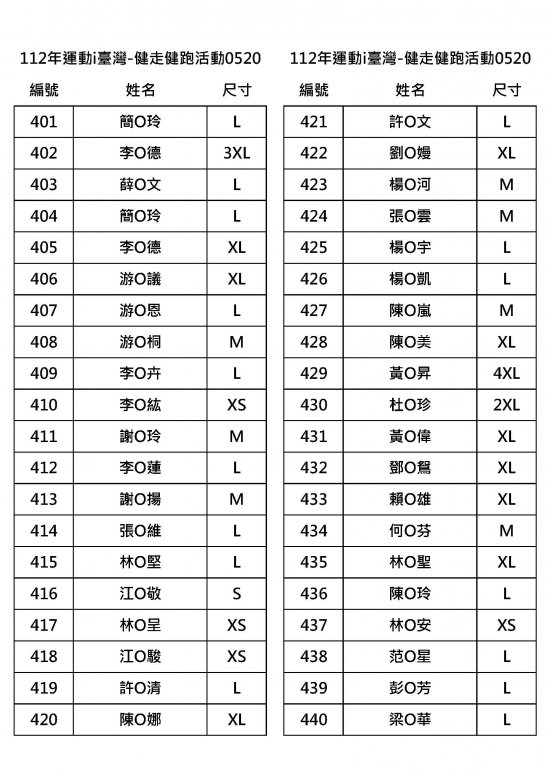 112年運動i臺灣-健走健跑活動0520

| 編號 | 姓名 | 尺寸 |
|---|---|---|
| 401 | 簡O玲 | L |
| 402 | 李O德 | 3XL |
| 403 | 薛O文 | L |
| 404 | 簡O玲 | L |
| 405 | 李O德 | XL |
| 406 | 游O議 | XL |
| 407 | 游O恩 | L |
| 408 | 游O桐 | M |
| 409 | 李O卉 | L |
| 410 | 李O紘 | XS |
| 411 | 謝O玲 | M |
| 412 | 李O蓮 | L |
| 413 | 謝O揚 | M |
| 414 | 張O維 | L |
| 415 | 林O堅 | L |
| 416 | 江O敬 | S |
| 417 | 林O呈 | XS |
| 418 | 江O駿 | XS |
| 419 | 許O清 | L |
| 420 | 陳O娜 | XL |

112年運動i臺灣-健走健跑活動0520

| 編號 | 姓名 | 尺寸 |
|---|---|---|
| 421 | 許O文 | L |
| 422 | 劉O嫚 | XL |
| 423 | 楊O河 | M |
| 424 | 張O雲 | M |
| 425 | 楊O宇 | L |
| 426 | 楊O凱 | L |
| 427 | 陳O嵐 | M |
| 428 | 陳O美 | XL |
| 429 | 黃O昇 | 4XL |
| 430 | 杜O珍 | 2XL |
| 431 | 黃O偉 | XL |
| 432 | 鄧O鴛 | XL |
| 433 | 賴O雄 | XL |
| 434 | 何O芬 | M |
| 435 | 林O聖 | XL |
| 436 | 陳O玲 | L |
| 437 | 林O安 | XS |
| 438 | 范O星 | L |
| 439 | 彭O芳 | L |
| 440 | 梁O華 | L |